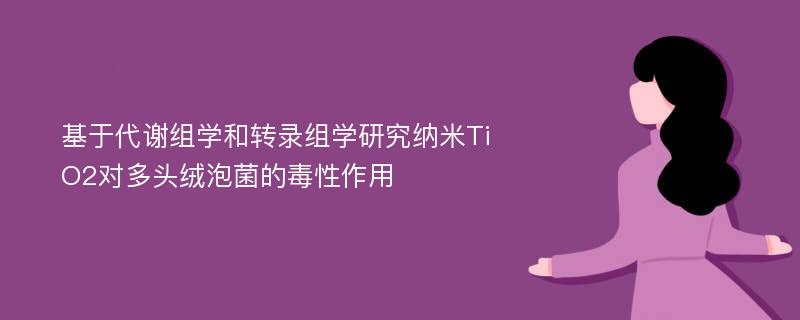 基于代谢组学和转录组学研究纳米TiO2对多头绒泡菌的毒性作用